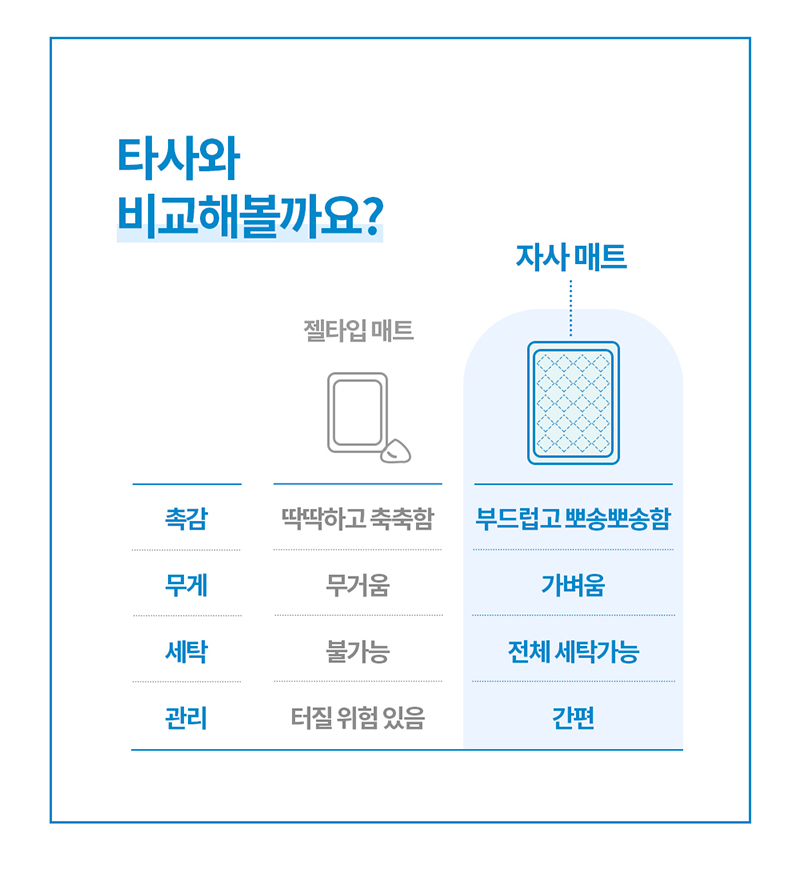 타사와
비교해볼까요?

| | 젤타입 매트 | 자사 매트 |
|---|---|---|
| 촉감 | 딱딱하고 축축함 | 부드럽고 뽀송뽀송함 |
| 무게 | 무거움 | 가벼움 |
| 세탁 | 불가능 | 전체 세탁가능 |
| 관리 | 터질 위험 있음 | 간편 |